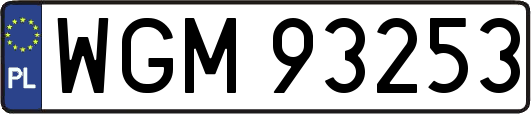 PL
WGM 93253